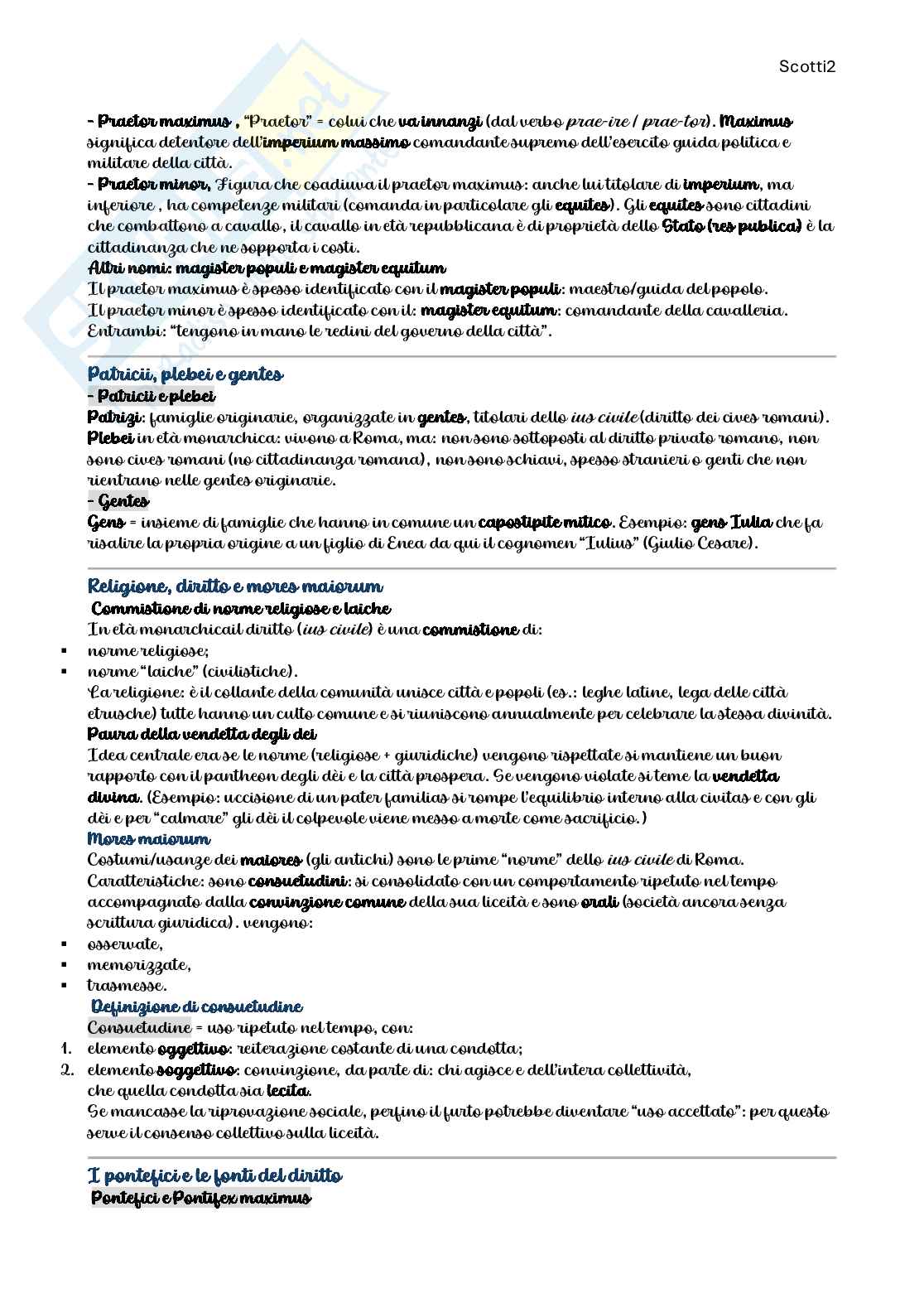 Scotti2

- Praetor maximus , "Praetor" = colui che va innanzi (dal verbo prae-ire / prae-tor). Maximus significa detentore dell'imperium massimo comandante supremo dell'esercito guida politica e militare della città.
- Praetor minor, Figura che coadiuva il praetor maximus: anche lui titolare di imperium, ma inferiore , ha competenze militari (comanda in particolare gli equites). Gli equites sono cittadini che combattono a cavallo, il cavallo in età repubblicana è di proprietà dello Stato (res publica) è la cittadinanza che ne sopporta i costi.
Altri nomi: magister populi e magister equitum
Il praetor maximus è spesso identificato con il magister populi: maestro/guida del popolo.
Il praetor minor è spesso identificato con il: magister equitum: comandante della cavalleria.
Entrambi: "tengono in mano le redini del governo della città".

Patricii, plebei e gentes
- Patricii e plebei
Patrizi: famiglie originarie, organizzate in gentes, titolari dello ius civile (diritto dei cives romani).
Plebei in età monarchica: vivono a Roma, ma: non sono sottoposti al diritto privato romano, non sono cives romani (no cittadinanza romana), non sono schiavi, spesso stranieri o genti che non rientrano nelle gentes originarie.
- Gentes
Gens = insieme di famiglie che hanno in comune un capostipite mitico. Esempio: gens Iulia che fa risalire la propria origine a un figlio di Enea da qui il cognomen "Iulius" (Giulio Cesare).

Religione, diritto e mores maiorum
Commistione di norme religiose e laiche
In età monarchicail diritto (ius civile) è una commistione di:
▪ norme religiose;
▪ norme "laiche" (civilistiche).
La religione: è il collante della comunità unisce città e popoli (es.: leghe latine, lega delle città etrusche) tutte hanno un culto comune e si riuniscono annualmente per celebrare la stessa divinità.
Paura della vendetta degli dei
Idea centrale era se le norme (religiose + giuridiche) vengono rispettate si mantiene un buon rapporto con il pantheon degli dèi e la città prospera. Se vengono violate si teme la vendetta divina. (Esempio: uccisione di un pater familias si rompe l'equilibrio interno alla civitas e con gli dèi e per "calmare" gli dèi il colpevole viene messo a morte come sacrificio.)
Mores maiorum
Costumi/usanze dei maiores (gli antichi) sono le prime "norme" dello ius civile di Roma.
Caratteristiche: sono consuetudini: si consolidato con un comportamento ripetuto nel tempo accompagnato dalla convinzione comune della sua liceità e sono orali (società ancora senza scrittura giuridica). vengono:
▪ osservate,
▪ memorizzate,
▪ trasmesse.
Definizione di consuetudine
Consuetudine = uso ripetuto nel tempo, con:
1. elemento oggettivo: reiterazione costante di una condotta;
2. elemento soggettivo: convinzione, da parte di: chi agisce e dell'intera collettività, che quella condotta sia lecita.
Se mancasse la riprovazione sociale, perfino il furto potrebbe diventare "uso accettato": per questo serve il consenso collettivo sulla liceità.

I pontefici e le fonti del diritto
Pontefici e Pontifex maximus